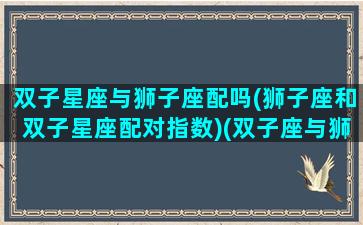 双子星座与狮子座配吗(狮子座和双子星座配对指数)(双子座与狮